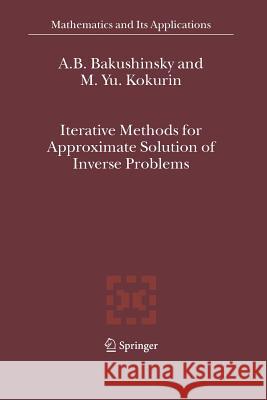 Mathematics and Its Applications

A.B. Bakushinsky and
M. Yu. Kokurin

Iterative Methods for Approximate Solution of Inverse Problems

Springer

Kraina Książek